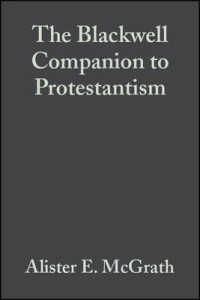 The Blackwell Companion to Protestantism

Alister E. McGrath